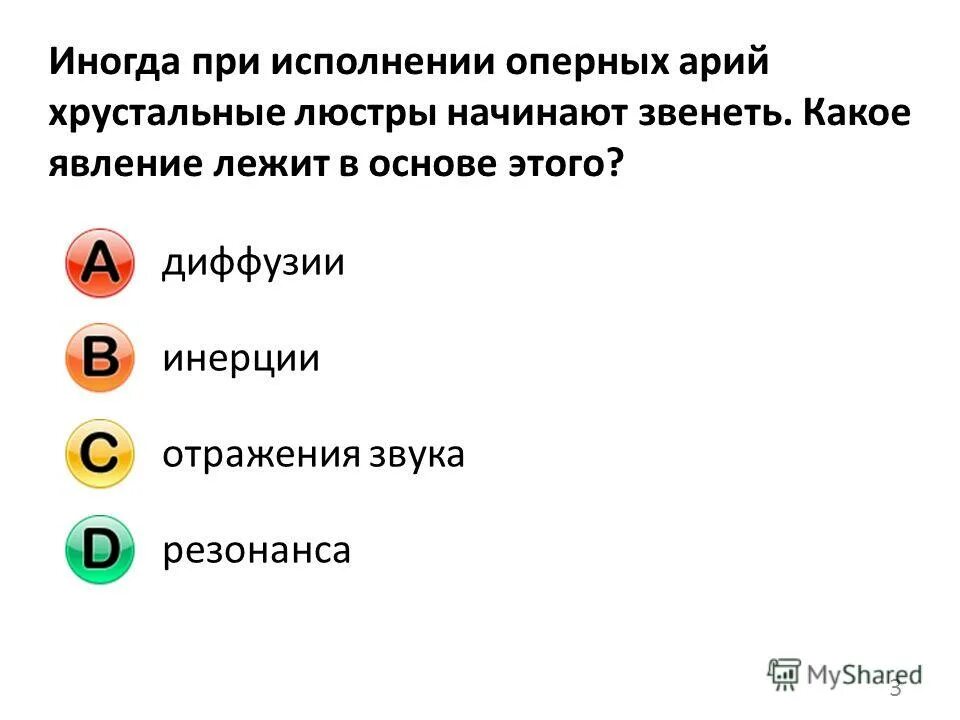 Иногда при исполнении оперных арий хрустальные люстры начинают звенеть. Какое явление лежит в основе этого?

A диффузии

B инерции

C отражения звука

D резонанса

MyShared

3